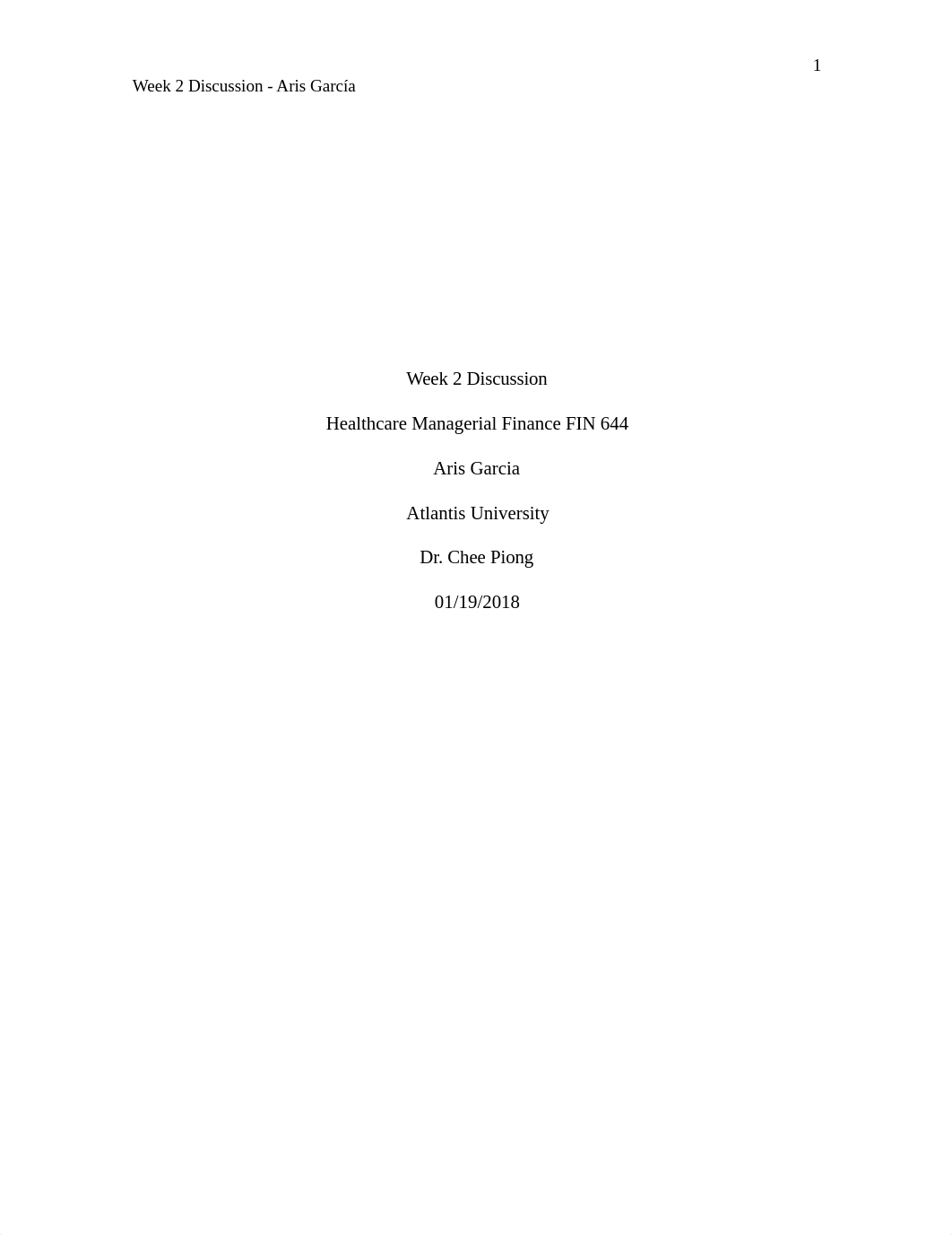 1

Week 2 Discussion - Aris García

Week 2 Discussion

Healthcare Managerial Finance FIN 644

Aris Garcia

Atlantis University

Dr. Chee Piong

01/19/2018